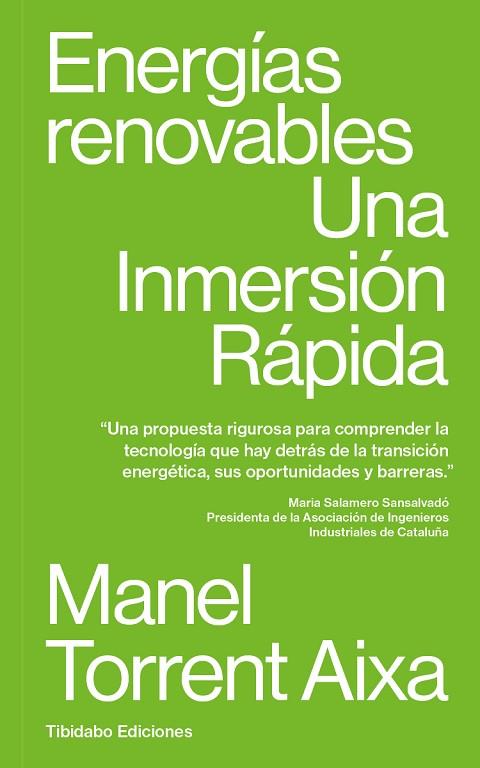 Energías renovables

Una Inmersión Rápida

“Una propuesta rigurosa para comprender la tecnología que hay detrás de la transición energética, sus oportunidades y barreras.”

Maria Salamero Sansalvadó
Presidenta de la Asociación de Ingenieros Industriales de Cataluña

Manel Torrent Aixa

Tibidabo Ediciones